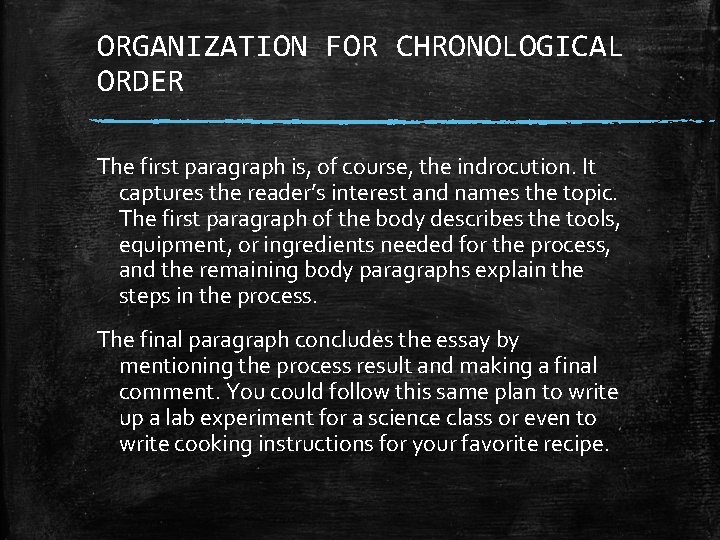 ORGANIZATION FOR CHRONOLOGICAL ORDER

The first paragraph is, of course, the indrocution. It captures the reader's interest and names the topic. The first paragraph of the body describes the tools, equipment, or ingredients needed for the process, and the remaining body paragraphs explain the steps in the process.

The final paragraph concludes the essay by mentioning the process result and making a final comment. You could follow this same plan to write up a lab experiment for a science class or even to write cooking instructions for your favorite recipe.